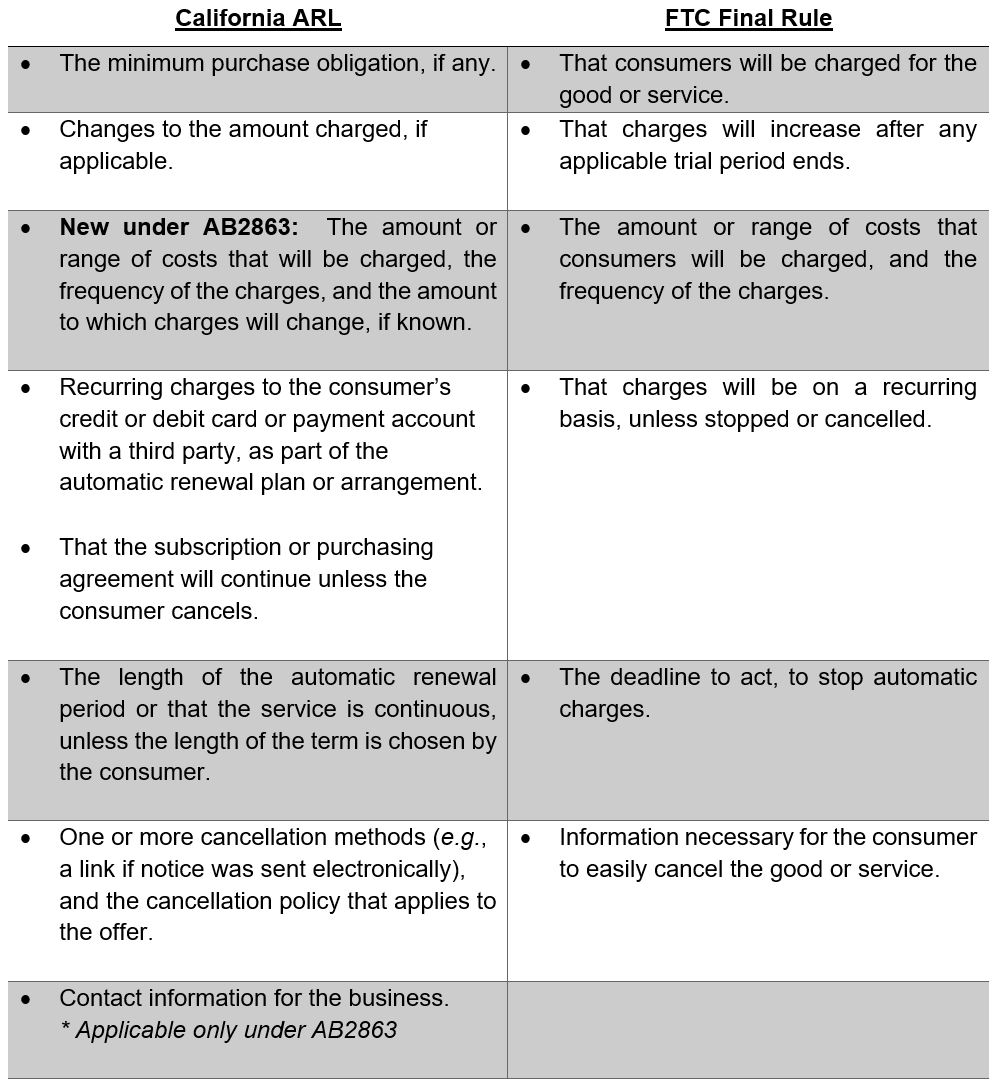 | California ARL | FTC Final Rule |
|---|---|
| • The minimum purchase obligation, if any. | • That consumers will be charged for the good or service. |
| • Changes to the amount charged, if applicable. | • That charges will increase after any applicable trial period ends. |
| • New under AB2863: The amount or range of costs that will be charged, the frequency of the charges, and the amount to which charges will change, if known. | • The amount or range of costs that consumers will be charged, and the frequency of the charges. |
| • Recurring charges to the consumer's credit or debit card or payment account with a third party, as part of the automatic renewal plan or arrangement. • That the subscription or purchasing agreement will continue unless the consumer cancels. | • That charges will be on a recurring basis, unless stopped or cancelled. |
| • The length of the automatic renewal period or that the service is continuous, unless the length of the term is chosen by the consumer. | • The deadline to act, to stop automatic charges. |
| • One or more cancellation methods (e.g., a link if notice was sent electronically), and the cancellation policy that applies to the offer. | • Information necessary for the consumer to easily cancel the good or service. |
| • Contact information for the business. * Applicable only under AB2863 | |